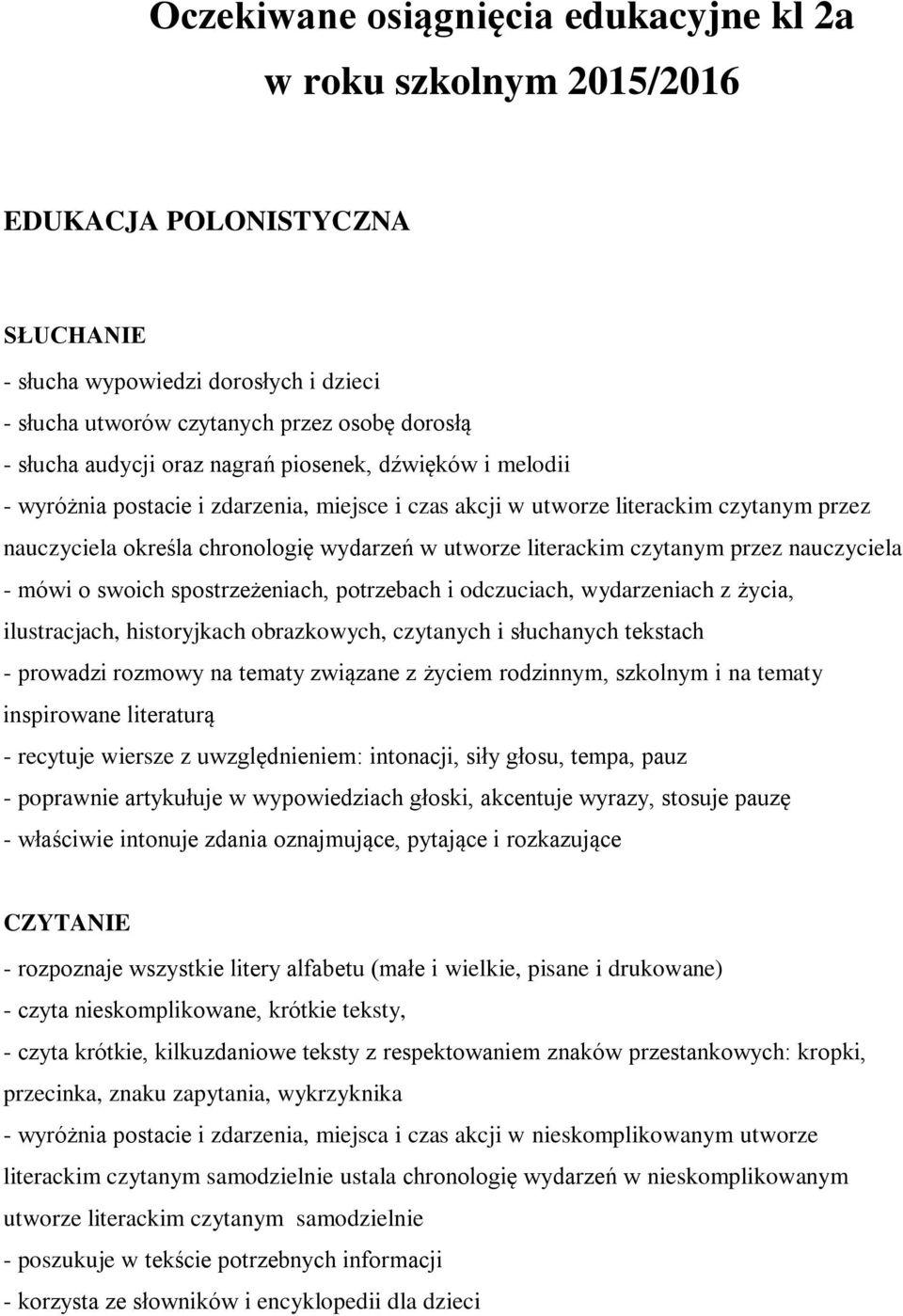 Oczekiwane osiągnięcia edukacyjne kl 2a
w roku szkolnym 2015/2016

EDUKACJA POLONISTYCZNA

SŁUCHANIE
- słucha wypowiedzi dorosłych i dzieci
- słucha utworów czytanych przez osobę dorosłą
- słucha audycji oraz nagrań piosenek, dźwięków i melodii
- wyróżnia postacie i zdarzenia, miejsce i czas akcji w utworze literackim czytanym przez nauczyciela określa chronologię wydarzeń w utworze literackim czytanym przez nauczyciela
- mówi o swoich spostrzeżeniach, potrzebach i odczuciach, wydarzeniach z życia, ilustracjach, historyjkach obrazkowych, czytanych i słuchanych tekstach
- prowadzi rozmowy na tematy związane z życiem rodzinnym, szkolnym i na tematy inspirowane literaturą
- recytuje wiersze z uwzględnieniem: intonacji, siły głosu, tempa, pauz
- poprawnie artykułuje w wypowiedziach głoski, akcentuje wyrazy, stosuje pauzę
- właściwie intonuje zdania oznajmujące, pytające i rozkazujące

CZYTANIE
- rozpoznaje wszystkie litery alfabetu (małe i wielkie, pisane i drukowane)
- czyta nieskomplikowane, krótkie teksty,
- czyta krótkie, kilkuzdaniowe teksty z respektowaniem znaków przestankowych: kropki, przecinka, znaku zapytania, wykrzyknika
- wyróżnia postacie i zdarzenia, miejsca i czas akcji w nieskomplikowanym utworze literackim czytanym samodzielnie ustala chronologię wydarzeń w nieskomplikowanym utworze literackim czytanym samodzielnie
- poszukuje w tekście potrzebnych informacji
- korzysta ze słowników i encyklopedii dla dzieci